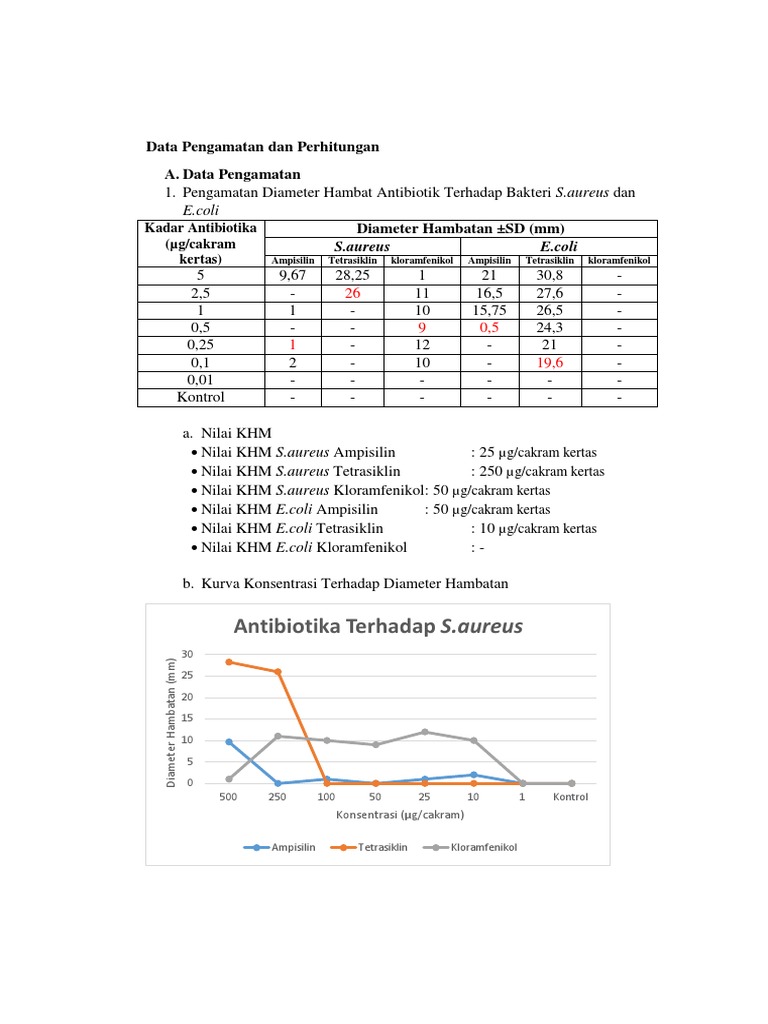 Data Pengamatan dan Perhitungan

A. Data Pengamatan

1. Pengamatan Diameter Hambat Antibiotik Terhadap Bakteri S.aureus dan E.coli

| Kadar Antibiotika (µg/cakram kertas) | Diameter Hambatan ±SD (mm) | | | | | |
|---|---|---|---|---|---|---|
| | S.aureus | | | E.coli | | |
| | Ampisilin | Tetrasiklin | kloramfenikol | Ampisilin | Tetrasiklin | kloramfenikol |
| 5 | 9,67 | 28,25 | 1 | 21 | 30,8 | - |
| 2,5 | - | 26 | 11 | 16,5 | 27,6 | - |
| 1 | 1 | - | 10 | 15,75 | 26,5 | - |
| 0,5 | - | - | 9 | 0,5 | 24,3 | - |
| 0,25 | 1 | - | 12 | - | 21 | - |
| 0,1 | 2 | - | 10 | - | 19,6 | - |
| 0,01 | - | - | - | - | - | - |
| Kontrol | - | - | - | - | - | - |

a. Nilai KHM
• Nilai KHM S.aureus Ampisilin : 25 µg/cakram kertas
• Nilai KHM S.aureus Tetrasiklin : 250 µg/cakram kertas
• Nilai KHM S.aureus Kloramfenikol: 50 µg/cakram kertas
• Nilai KHM E.coli Ampisilin : 50 µg/cakram kertas
• Nilai KHM E.coli Tetrasiklin : 10 µg/cakram kertas
• Nilai KHM E.coli Kloramfenikol : -

b. Kurva Konsentrasi Terhadap Diameter Hambatan

Antibiotika Terhadap S.aureus

Diameter Hambatan (mm)
30
25
20
15
10
5
0
500 250 100 50 25 10 1 Kontrol
Konsentrasi (µg/cakram)
Ampisilin Tetrasiklin Kloramfenikol